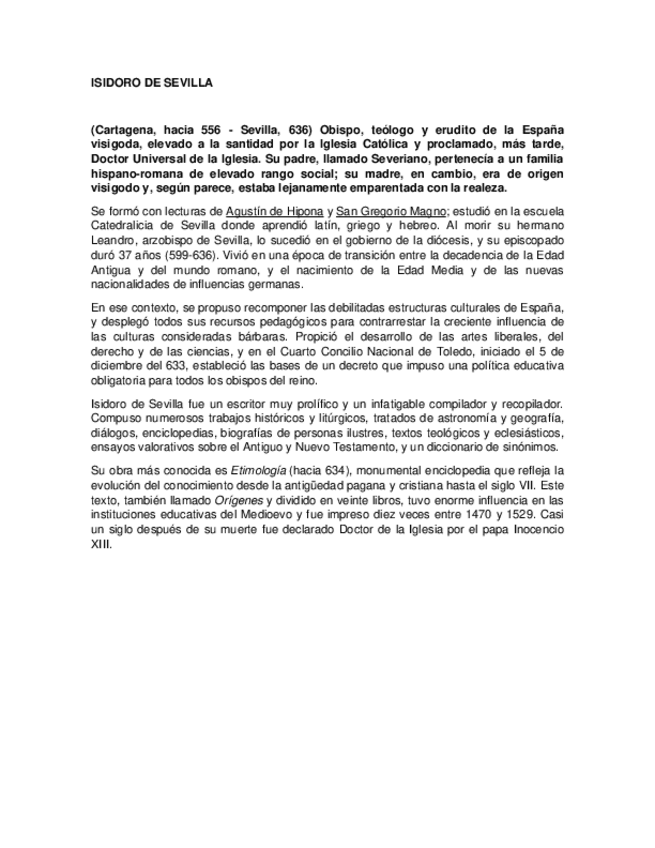 ISIDORO DE SEVILLA

(Cartagena, hacia 556 - Sevilla, 636) Obispo, teólogo y erudito de la España visigoda, elevado a la santidad por la Iglesia Católica y proclamado, más tarde, Doctor Universal de la Iglesia. Su padre, llamado Severiano, pertenecía a un familia hispano-romana de elevado rango social; su madre, en cambio, era de origen visigodo y, según parece, estaba lejanamente emparentada con la realeza.

Se formó con lecturas de Agustín de Hipona y San Gregorio Magno; estudió en la escuela Catedralicia de Sevilla donde aprendió latín, griego y hebreo. Al morir su hermano Leandro, arzobispo de Sevilla, lo sucedió en el gobierno de la diócesis, y su episcopado duró 37 años (599-636). Vivió en una época de transición entre la decadencia de la Edad Antigua y del mundo romano, y el nacimiento de la Edad Media y de las nuevas nacionalidades de influencias germanas.

En ese contexto, se propuso recomponer las debilitadas estructuras culturales de España, y desplegó todos sus recursos pedagógicos para contrarrestar la creciente influencia de las culturas consideradas bárbaras. Propició el desarrollo de las artes liberales, del derecho y de las ciencias, y en el Cuarto Concilio Nacional de Toledo, iniciado el 5 de diciembre del 633, estableció las bases de un decreto que impuso una política educativa obligatoria para todos los obispos del reino.

Isidoro de Sevilla fue un escritor muy prolífico y un infatigable compilador y recopilador. Compuso numerosos trabajos históricos y litúrgicos, tratados de astronomía y geografía, diálogos, enciclopedias, biografías de personas ilustres, textos teológicos y eclesiásticos, ensayos valorativos sobre el Antiguo y Nuevo Testamento, y un diccionario de sinónimos.

Su obra más conocida es Etimología (hacia 634), monumental enciclopedia que refleja la evolución del conocimiento desde la antigüedad pagana y cristiana hasta el siglo VII. Este texto, también llamado Orígenes y dividido en veinte libros, tuvo enorme influencia en las instituciones educativas del Medioevo y fue impreso diez veces entre 1470 y 1529. Casi un siglo después de su muerte fue declarado Doctor de la Iglesia por el papa Inocencio XIII.